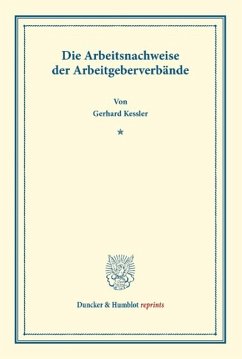 Die Arbeitsnachweise der Arbeitgeberverbände

Von
Gerhard Kessler

*

Duncker & Humblot reprints